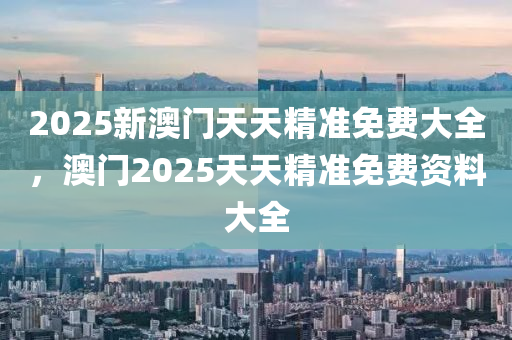 2025新澳门天天精准免费大全，澳门2025天天精准免费资料大全